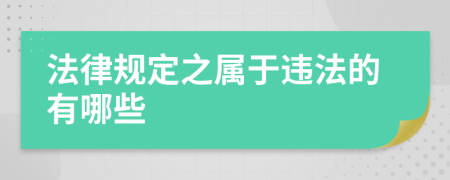 法律规定之属于违法的有哪些